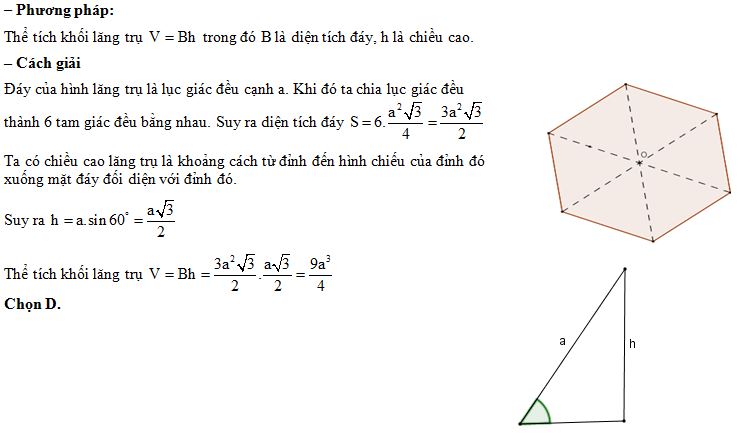 – Phương pháp:

Thể tích khối lăng trụ $V = Bh$ trong đó B là diện tích đáy, h là chiều cao.

– Cách giải

Đáy của hình lăng trụ là lục giác đều cạnh a. Khi đó ta chia lục giác đều thành 6 tam giác đều bằng nhau. Suy ra diện tích đáy $S = 6.\frac{a^2\sqrt{3}}{4} = \frac{3a^2\sqrt{3}}{2}$

Ta có chiều cao lăng trụ là khoảng cách từ đỉnh đến hình chiếu của đỉnh đó xuống mặt đáy đối diện với đỉnh đó.

Suy ra $h = a.\sin 60^\circ = \frac{a\sqrt{3}}{2}$

Thể tích khối lăng trụ $V = Bh = \frac{3a^2\sqrt{3}}{2}.\frac{a\sqrt{3}}{2} = \frac{9a^3}{4}$

Chọn D.

O

a

h